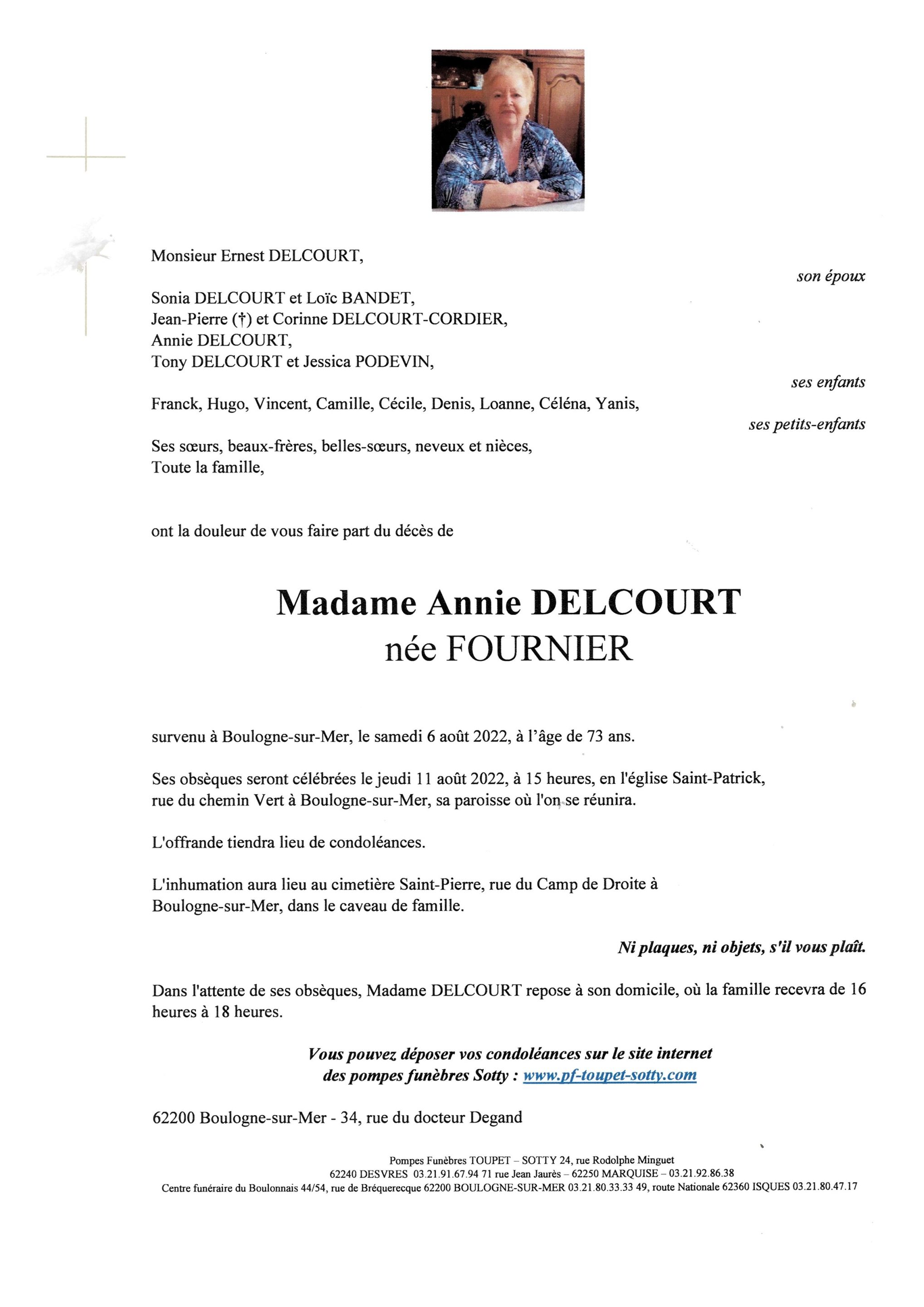 Monsieur Ernest DELCOURT,

son époux

Sonia DELCOURT et Loïc BANDET,
Jean-Pierre (†) et Corinne DELCOURT-CORDIER,
Annie DELCOURT,
Tony DELCOURT et Jessica PODEVIN,

ses enfants

Franck, Hugo, Vincent, Camille, Cécile, Denis, Loanne, Céléna, Yanis,

ses petits-enfants

Ses sœurs, beaux-frères, belles-sœurs, neveux et nièces,
Toute la famille,

ont la douleur de vous faire part du décès de

Madame Annie DELCOURT
née FOURNIER

survenu à Boulogne-sur-Mer, le samedi 6 août 2022, à l'âge de 73 ans.

Ses obsèques seront célébrées le jeudi 11 août 2022, à 15 heures, en l'église Saint-Patrick, rue du chemin Vert à Boulogne-sur-Mer, sa paroisse où l'on se réunira.

L'offrande tiendra lieu de condoléances.

L'inhumation aura lieu au cimetière Saint-Pierre, rue du Camp de Droite à Boulogne-sur-Mer, dans le caveau de famille.

Ni plaques, ni objets, s'il vous plaît.

Dans l'attente de ses obsèques, Madame DELCOURT repose à son domicile, où la famille recevra de 16 heures à 18 heures.

Vous pouvez déposer vos condoléances sur le site internet des pompes funèbres Sotty : www.pf-toupet-sotty.com

62200 Boulogne-sur-Mer - 34, rue du docteur Degand

Pompes Funèbres TOUPET – SOTTY 24, rue Rodolphe Minguet
62240 DESVRES 03.21.91.67.94 71 rue Jean Jaurès – 62250 MARQUISE – 03.21.92.86.38
Centre funéraire du Boulonnais 44/54, rue de Bréquerecque 62200 BOULOGNE-SUR-MER 03.21.80.33.33 49, route Nationale 62360 ISQUES 03.21.80.47.17